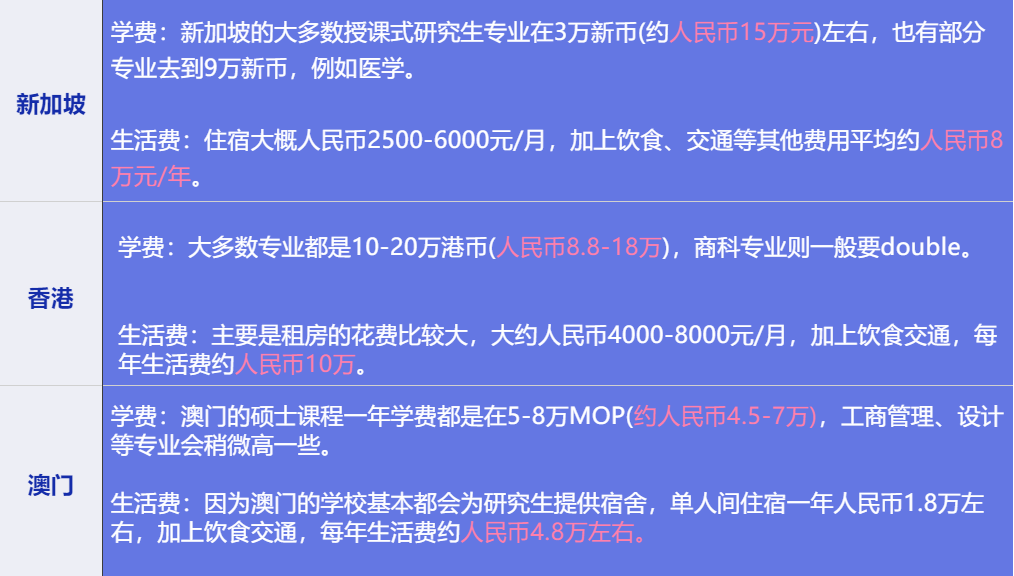 | 新加坡 | 学费：新加坡的大多数授课式研究生专业在3万新币(约人民币15万元)左右，也有部分专业去到9万新币，例如医学。<br><br>生活费：住宿大概人民币2500-6000元/月，加上饮食、交通等其他费用平均约人民币8万元/年。 |
|---|---|
| 香港 | 学费：大多数专业都是10-20万港币(人民币8.8-18万)，商科专业则一般要double。<br><br>生活费：主要是租房的花费比较大，大约人民币4000-8000元/月，加上饮食交通，每年生活费约人民币10万。 |
| 澳门 | 学费：澳门的硕士课程一年学费都是在5-8万MOP(约人民币4.5-7万)，工商管理、设计等专业会稍微高一些。<br><br>生活费：因为澳门的学校基本都会为研究生提供宿舍，单人间住宿一年人民币1.8万左右，加上饮食交通，每年生活费约人民币4.8万左右。 |